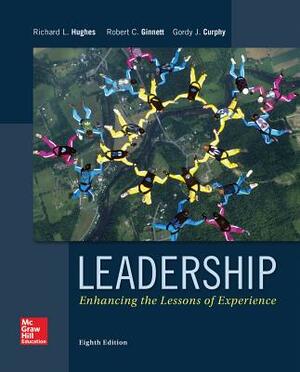 Richard L. Hughes Robert C. Ginnett Gordy J. Curphy

LEADERSHIP

Enhancing the Lessons of Experience

Mc
Graw
Hill
Education

Eighth Edition